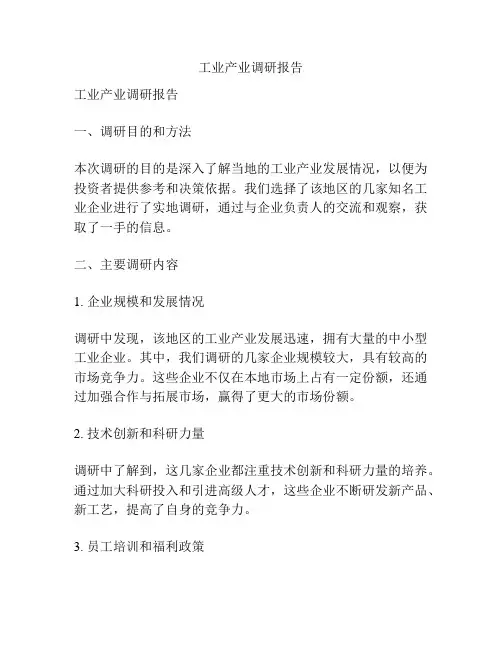 工业产业调研报告

工业产业调研报告

一、调研目的和方法

本次调研的目的是深入了解当地的工业产业发展情况，以便为投资者提供参考和决策依据。我们选择了该地区的几家知名工业企业进行了实地调研，通过与企业负责人的交流和观察，获取了一手的信息。

二、主要调研内容

1. 企业规模和发展情况

调研中发现，该地区的工业产业发展迅速，拥有大量的中小型工业企业。其中，我们调研的几家企业规模较大，具有较高的市场竞争力。这些企业不仅在本地市场上占有一定份额，还通过加强合作与拓展市场，赢得了更大的市场份额。

2. 技术创新和科研力量

调研中了解到，这几家企业都注重技术创新和科研力量的培养。通过加大科研投入和引进高级人才，这些企业不断研发新产品、新工艺，提高了自身的竞争力。

3. 员工培训和福利政策